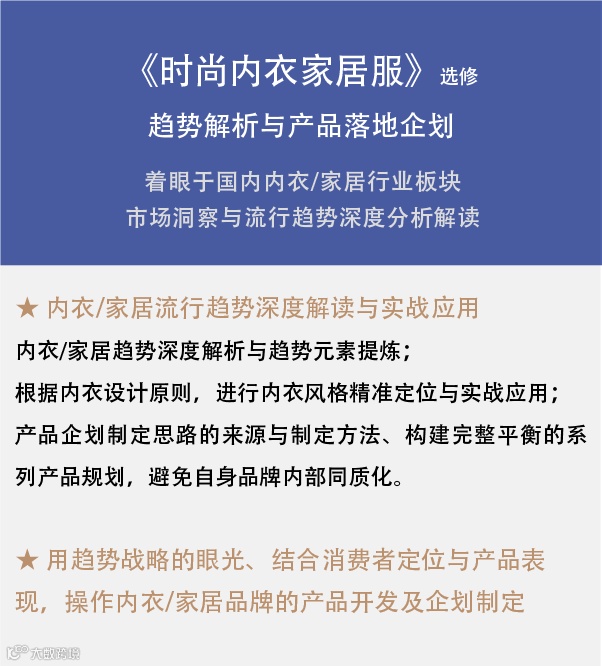 《时尚内衣家居服》选修

趋势解析与产品落地企划

着眼于国内内衣/家居行业板块
市场洞察与流行趋势深度分析解读

★ 内衣/家居流行趋势深度解读与实战应用

内衣/家居趋势深度解析与趋势元素提炼；
根据内衣设计原则，进行内衣风格精准定位与实战应用；
产品企划制定思路的来源与制定方法、构建完整平衡的系列产品规划，避免自身品牌内部同质化。

★ 用趋势战略的眼光、结合消费者定位与产品表现，操作内衣/家居品牌的产品开发及企划制定

大数跨境